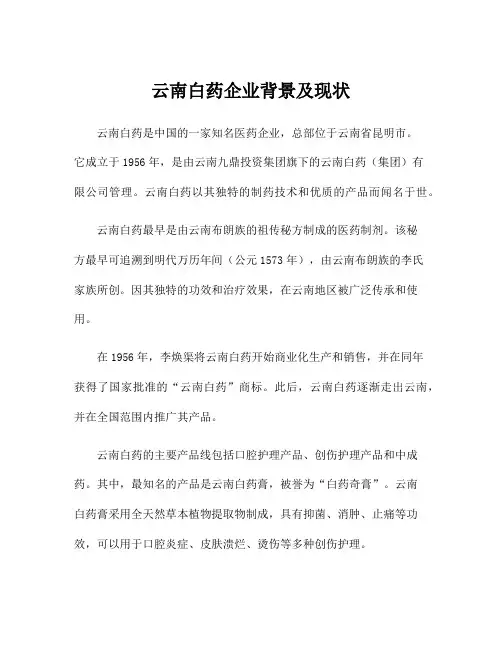 云南白药企业背景及现状

云南白药是中国的一家知名医药企业，总部位于云南省昆明市。它成立于 1956 年，是由云南九鼎投资集团旗下的云南白药（集团）有限公司管理。云南白药以其独特的制药技术和优质的产品而闻名于世。

云南白药最早是由云南布朗族的祖传秘方制成的医药制剂。该秘方最早可追溯到明代万历年间（公元 1573 年），由云南布朗族的李氏家族所创。因其独特的功效和治疗效果，在云南地区被广泛传承和使用。

在 1956 年，李焕渠将云南白药开始商业化生产和销售，并在同年获得了国家批准的“云南白药”商标。此后，云南白药逐渐走出云南，并在全国范围内推广其产品。

云南白药的主要产品线包括口腔护理产品、创伤护理产品和中成药。其中，最知名的产品是云南白药膏，被誉为“白药奇膏”。云南白药膏采用全天然草本植物提取物制成，具有抑菌、消肿、止痛等功效，可以用于口腔炎症、皮肤溃烂、烫伤等多种创伤护理。